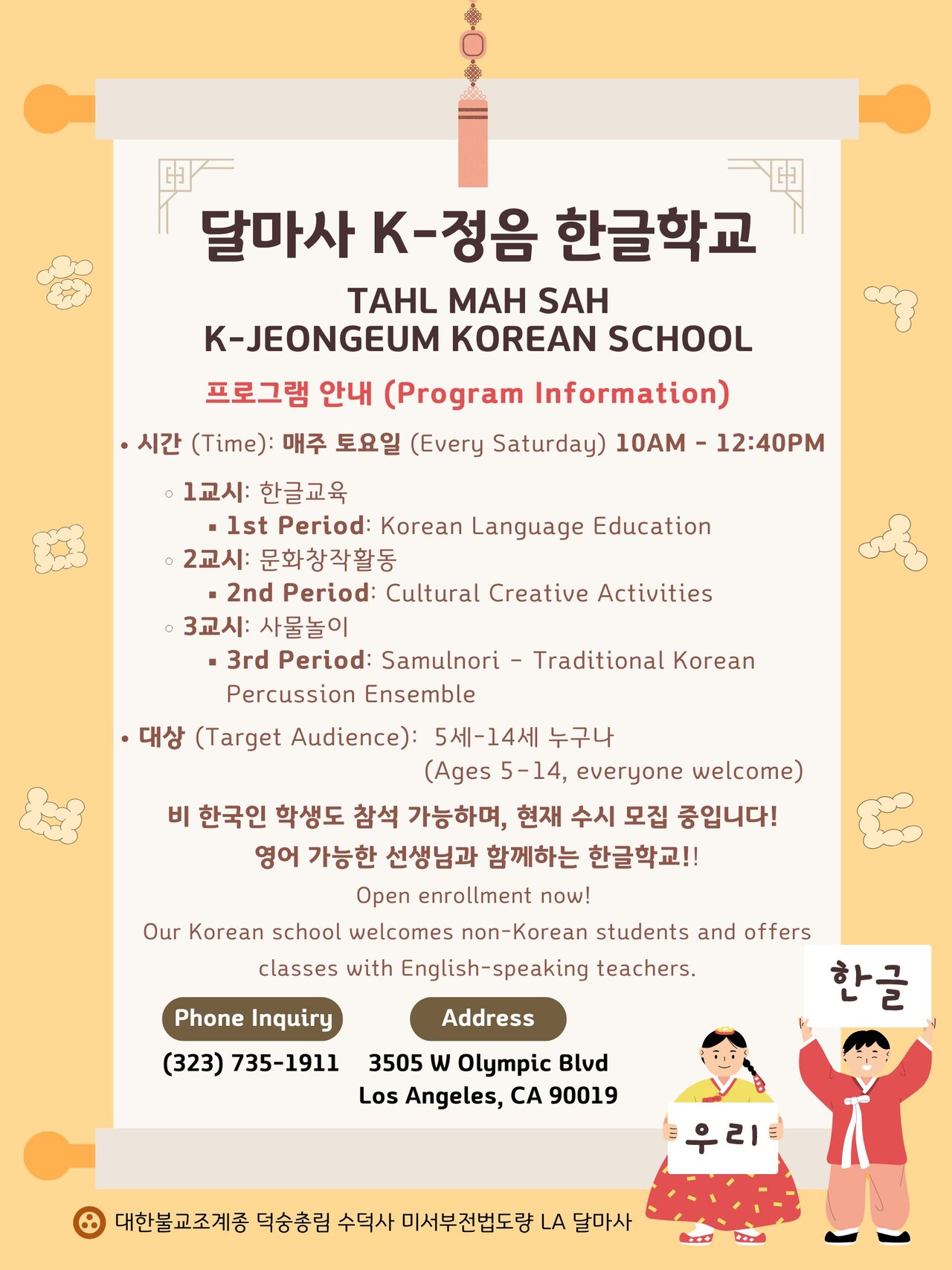 달마사 K-정음 한글학교

TAHL MAH SAH
K-JEONGEUM KOREAN SCHOOL

프로그램 안내 (Program Information)

• 시간 (Time): 매주 토요일 (Every Saturday) 10AM - 12:40PM

◦ 1교시: 한글교육
▪ 1st Period: Korean Language Education
◦ 2교시: 문화창작활동
▪ 2nd Period: Cultural Creative Activities
◦ 3교시: 사물놀이
▪ 3rd Period: Samulnori - Traditional Korean Percussion Ensemble

• 대상 (Target Audience): 5세-14세 누구나
(Ages 5-14, everyone welcome)

비 한국인 학생도 참석 가능하며, 현재 수시 모집 중입니다!
영어 가능한 선생님과 함께하는 한글학교!!
Open enrollment now!
Our Korean school welcomes non-Korean students and offers classes with English-speaking teachers.

Phone Inquiry
(323) 735-1911

Address
3505 W Olympic Blvd
Los Angeles, CA 90019

한글

우리

대한불교조계종 덕숭총림 수덕사 미서부전법도량 LA 달마사